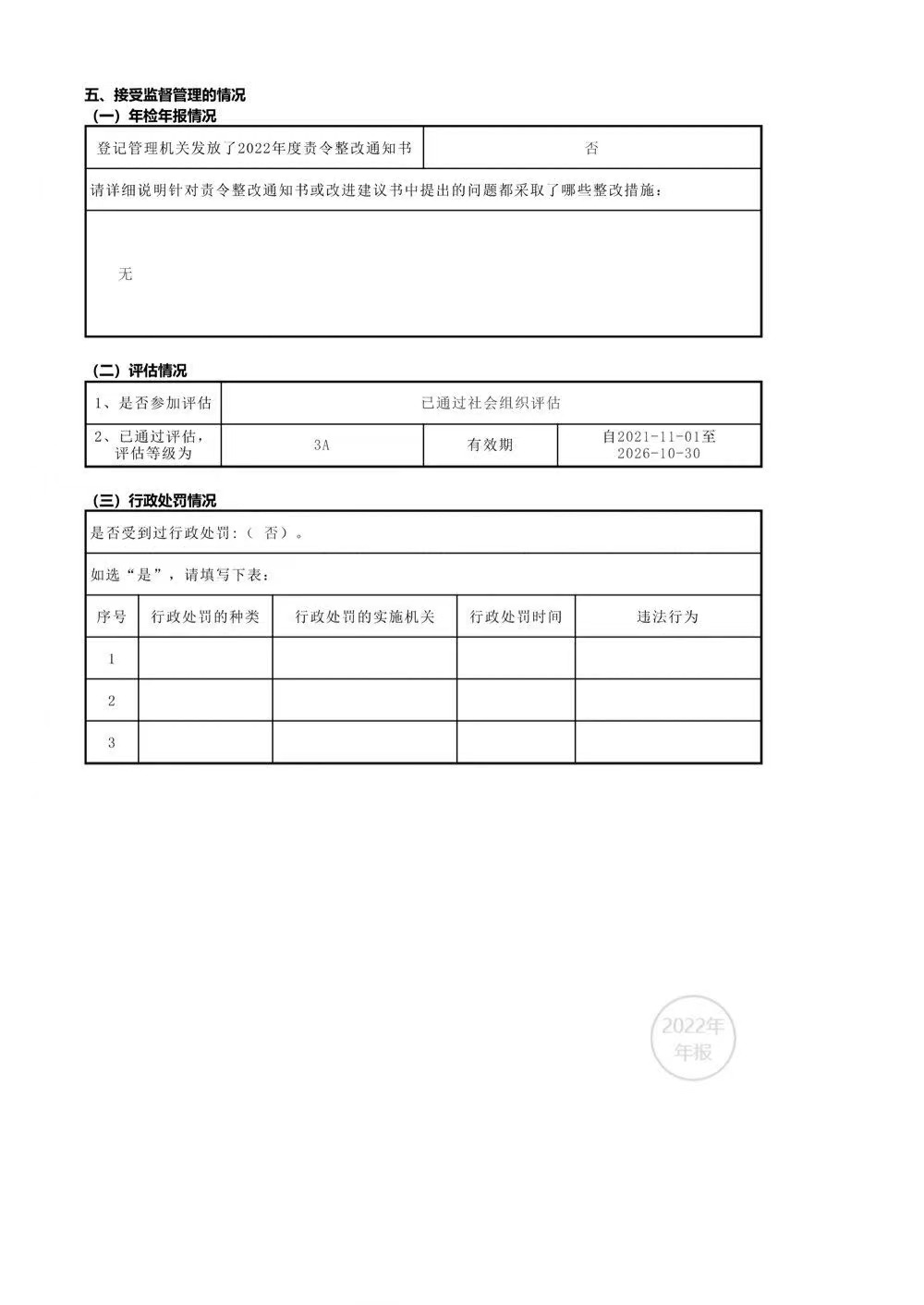 五、接受监督管理的情况
（一）年检年报情况

| 登记管理机关发放了2022年度责令整改通知书 | 否 |
|---|---|
| 请详细说明针对责令整改通知书或改进建议书中提出的问题都采取了哪些整改措施： | |
| 无 | |

（二）评估情况

| 1、是否参加评估 | 已通过社会组织评估 | | |
|---|---|---|---|
| 2、已通过评估，评估等级为 | 3A | 有效期 | 自2021-11-01至2026-10-30 |

（三）行政处罚情况

是否受到过行政处罚:（ 否）。

如选“是”，请填写下表：

| 序号 | 行政处罚的种类 | 行政处罚的实施机关 | 行政处罚时间 | 违法行为 |
|---|---|---|---|---|
| 1 | | | | |
| 2 | | | | |
| 3 | | | | |

2022年
年报